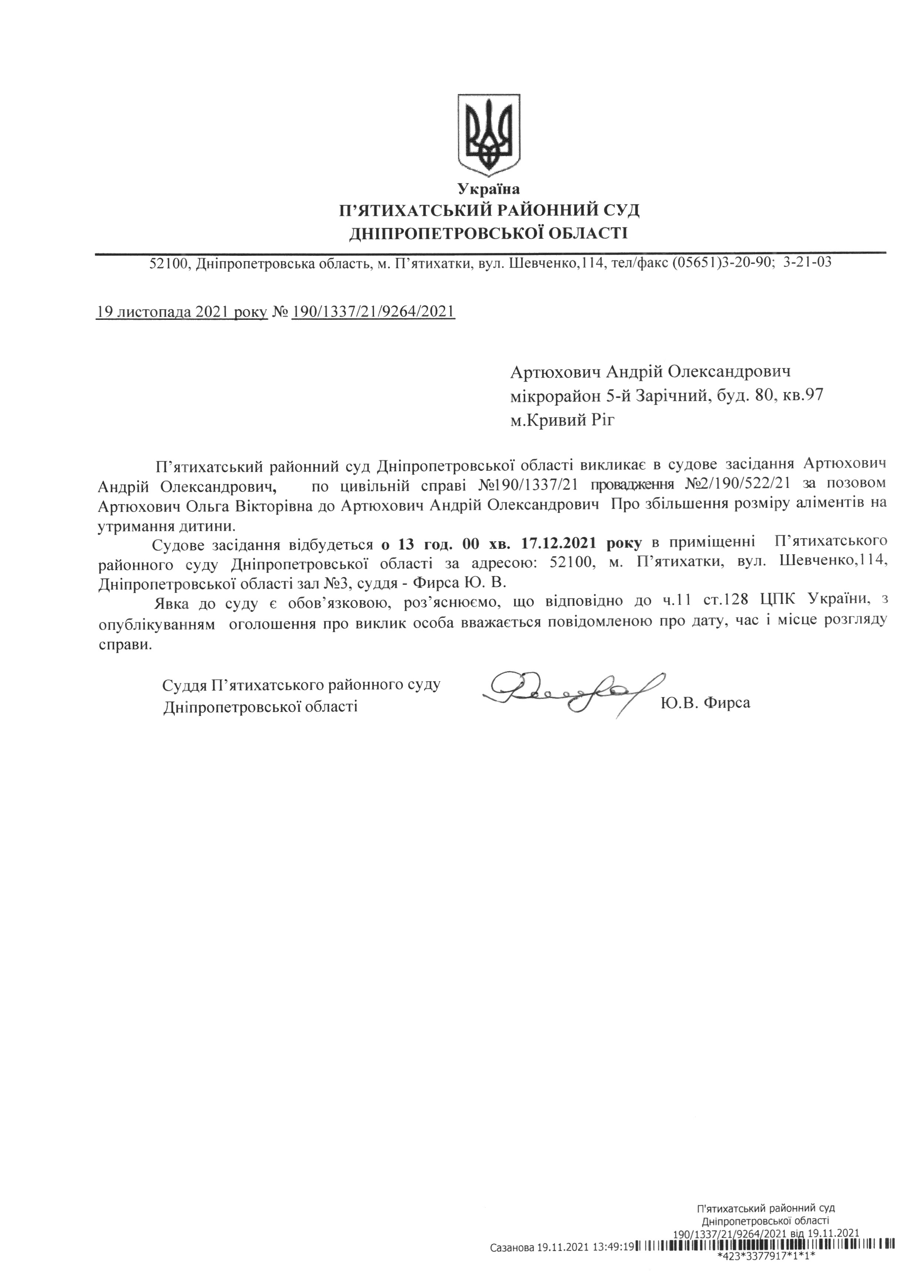 Україна
П'ЯТИХАТСЬКИЙ РАЙОННИЙ СУД
ДНІПРОПЕТРОВСЬКОЇ ОБЛАСТІ

52100, Дніпропетровська область, м. П'ятихатки, вул. Шевченко,114, тел/факс (05651)3-20-90; 3-21-03

19 листопада 2021 року № 190/1337/21/9264/2021

Артюхович Андрій Олександрович
мікрорайон 5-й Зарічний, буд. 80, кв.97
м.Кривий Ріг

П'ятихатський районний суд Дніпропетровської області викликає в судове засідання Артюхович Андрій Олександрович, по цивільній справі №190/1337/21 провадження №2/190/522/21 за позовом Артюхович Ольга Вікторівна до Артюхович Андрій Олександрович Про збільшення розміру аліментів на утримання дитини.

Судове засідання відбудеться о 13 год. 00 хв. 17.12.2021 року в приміщенні П'ятихатського районного суду Дніпропетровської області за адресою: 52100, м. П'ятихатки, вул. Шевченко,114, Дніпропетровської області зал №3, суддя - Фирса Ю. В.

Явка до суду є обов'язковою, роз'яснюємо, що відповідно до ч.11 ст.128 ЦПК України, з опублікуванням оголошення про виклик особа вважається повідомленою про дату, час і місце розгляду справи.

Суддя П'ятихатського районного суду
Дніпропетровської області
Ю.В. Фирса

П'ятихатський районний суд
Дніпропетровської області
190/1337/21/9264/2021 від 19.11.2021
Сазанова 19.11.2021 13:49:19
*423*3377917*1*1*